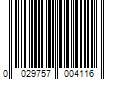 0 029757 004116